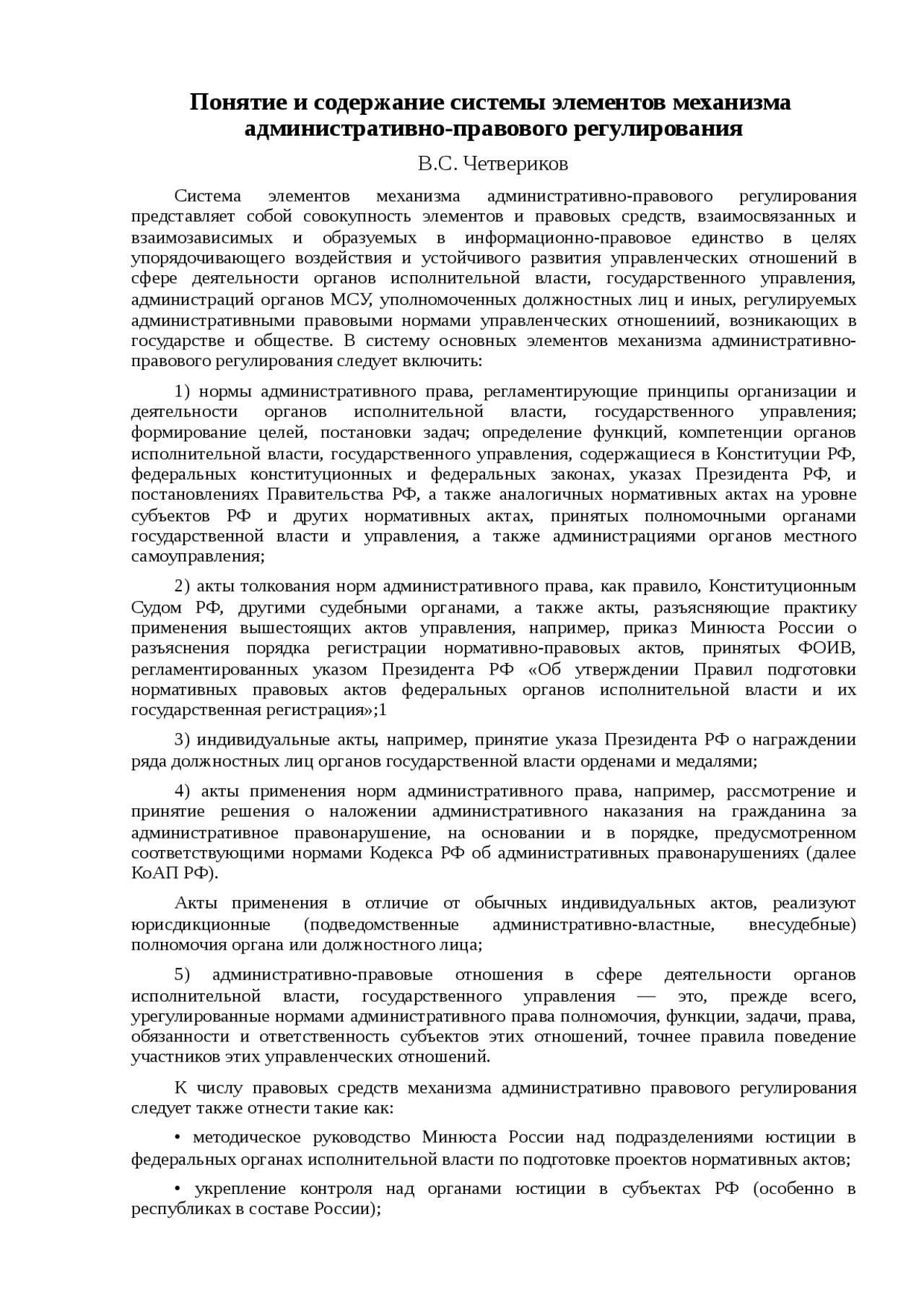 Понятие и содержание системы элементов механизма административно-правового регулирования

В.С. Четвериков

Система элементов механизма административно-правового регулирования представляет собой совокупность элементов и правовых средств, взаимосвязанных и взаимозависимых и образуемых в информационно-правовое единство в целях упорядочивающего воздействия и устойчивого развития управленческих отношений в сфере деятельности органов исполнительной власти, государственного управления, администраций органов МСУ, уполномоченных должностных лиц и иных, регулируемых административными правовыми нормами управленческих отношениий, возникающих в государстве и обществе. В систему основных элементов механизма административно-правового регулирования следует включить:

1) нормы административного права, регламентирующие принципы организации и деятельности органов исполнительной власти, государственного управления; формирование целей, постановки задач; определение функций, компетенции органов исполнительной власти, государственного управления, содержащиеся в Конституции РФ, федеральных конституционных и федеральных законах, указах Президента РФ, и постановлениях Правительства РФ, а также аналогичных нормативных актах на уровне субъектов РФ и других нормативных актах, принятых полномочными органами государственной власти и управления, а также администрациями органов местного самоуправления;

2) акты толкования норм административного права, как правило, Конституционным Судом РФ, другими судебными органами, а также акты, разъясняющие практику применения вышестоящих актов управления, например, приказ Минюста России о разъяснения порядка регистрации нормативно-правовых актов, принятых ФОИВ, регламентированных указом Президента РФ «Об утверждении Правил подготовки нормативных правовых актов федеральных органов исполнительной власти и их государственная регистрация»;1

3) индивидуальные акты, например, принятие указа Президента РФ о награждении ряда должностных лиц органов государственной власти орденами и медалями;

4) акты применения норм административного права, например, рассмотрение и принятие решения о наложении административного наказания на гражданина за административное правонарушение, на основании и в порядке, предусмотренном соответствующими нормами Кодекса РФ об административных правонарушениях (далее КоАП РФ).

Акты применения в отличие от обычных индивидуальных актов, реализуют юрисдикционные (подведомственные административно-властные, внесудебные) полномочия органа или должностного лица;

5) административно-правовые отношения в сфере деятельности органов исполнительной власти, государственного управления — это, прежде всего, урегулированные нормами административного права полномочия, функции, задачи, права, обязанности и ответственность субъектов этих отношений, точнее правила поведение участников этих управленческих отношений.

К числу правовых средств механизма административно правового регулирования следует также отнести такие как:

• методическое руководство Минюста России над подразделениями юстиции в федеральных органах исполнительной власти по подготовке проектов нормативных актов;

• укрепление контроля над органами юстиции в субъектах РФ (особенно в республиках в составе России);